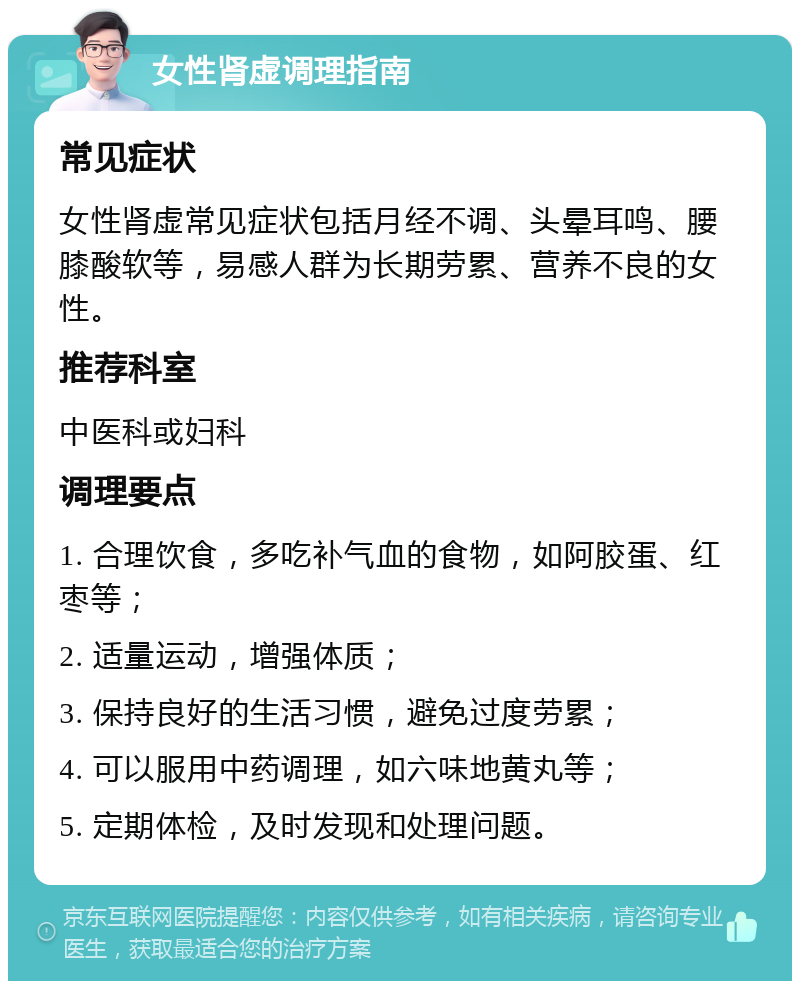 女性肾虚调理指南

常见症状

女性肾虚常见症状包括月经不调、头晕耳鸣、腰膝酸软等，易感人群为长期劳累、营养不良的女性。

推荐科室

中医科或妇科

调理要点

1. 合理饮食，多吃补气血的食物，如阿胶蛋、红枣等；

2. 适量运动，增强体质；

3. 保持良好的生活习惯，避免过度劳累；

4. 可以服用中药调理，如六味地黄丸等；

5. 定期体检，及时发现和处理问题。

京东互联网医院提醒您：内容仅供参考，如有相关疾病，请咨询专业医生，获取最适合您的治疗方案